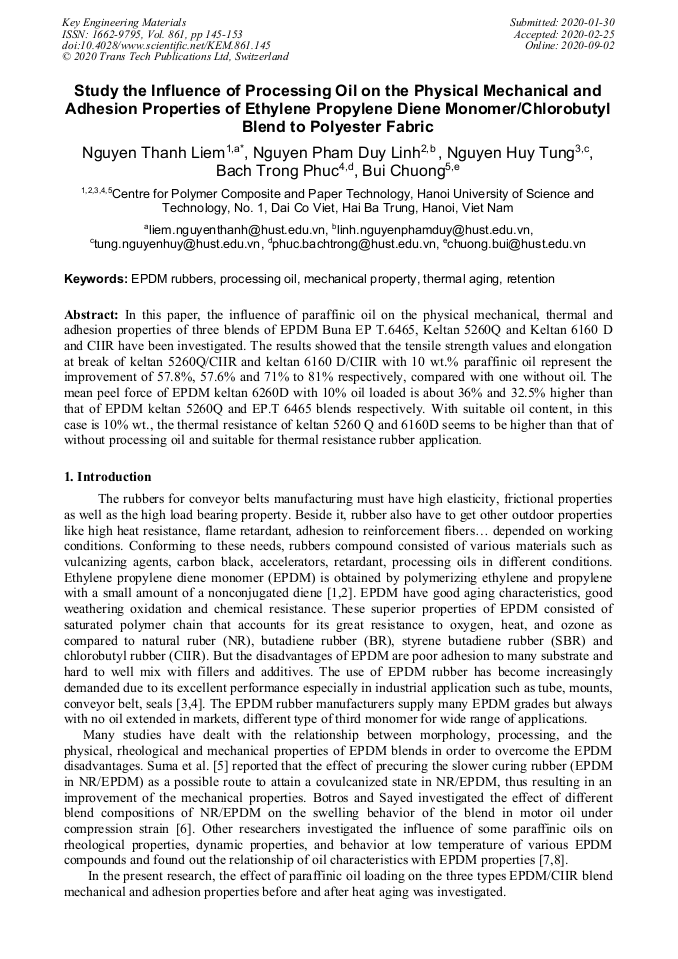 Key Engineering Materials
ISSN: 1662-9795, Vol. 861, pp 145-153
doi:10.4028/www.scientific.net/KEM.861.145
© 2020 Trans Tech Publications Ltd, Switzerland

Submitted: 2020-01-30
Accepted: 2020-02-25
Online: 2020-09-02

Study the Influence of Processing Oil on the Physical Mechanical and Adhesion Properties of Ethylene Propylene Diene Monomer/Chlorobutyl Blend to Polyester Fabric

Nguyen Thanh Liem$^{1,a*}$, Nguyen Pham Duy Linh$^{2,b}$, Nguyen Huy Tung$^{3,c}$, Bach Trong Phuc$^{4,d}$, Bui Chuong$^{5,e}$

$^{1,2,3,4,5}$Centre for Polymer Composite and Paper Technology, Hanoi University of Science and Technology, No. 1, Dai Co Viet, Hai Ba Trung, Hanoi, Viet Nam

$^{a}$liem.nguyenthanh@hust.edu.vn, $^{b}$linh.nguyenphamduy@hust.edu.vn, $^{c}$tung.nguyenhuy@hust.edu.vn, $^{d}$phuc.bachtrong@hust.edu.vn, $^{e}$chuong.bui@hust.edu.vn

Keywords: EPDM rubbers, processing oil, mechanical property, thermal aging, retention

Abstract: In this paper, the influence of paraffinic oil on the physical mechanical, thermal and adhesion properties of three blends of EPDM Buna EP T.6465, Keltan 5260Q and Keltan 6160 D and CIIR have been investigated. The results showed that the tensile strength values and elongation at break of keltan 5260Q/CIIR and keltan 6160 D/CIIR with 10 wt.% paraffinic oil represent the improvement of 57.8%, 57.6% and 71% to 81% respectively, compared with one without oil. The mean peel force of EPDM keltan 6260D with 10% oil loaded is about 36% and 32.5% higher than that of EPDM keltan 5260Q and EP.T 6465 blends respectively. With suitable oil content, in this case is 10% wt., the thermal resistance of keltan 5260 Q and 6160D seems to be higher than that of without processing oil and suitable for thermal resistance rubber application.

1. Introduction

The rubbers for conveyor belts manufacturing must have high elasticity, frictional properties as well as the high load bearing property. Beside it, rubber also have to get other outdoor properties like high heat resistance, flame retardant, adhesion to reinforcement fibers… depended on working conditions. Conforming to these needs, rubbers compound consisted of various materials such as vulcanizing agents, carbon black, accelerators, retardant, processing oils in different conditions. Ethylene propylene diene monomer (EPDM) is obtained by polymerizing ethylene and propylene with a small amount of a nonconjugated diene [1,2]. EPDM have good aging characteristics, good weathering oxidation and chemical resistance. These superior properties of EPDM consisted of saturated polymer chain that accounts for its great resistance to oxygen, heat, and ozone as compared to natural ruber (NR), butadiene rubber (BR), styrene butadiene rubber (SBR) and chlorobutyl rubber (CIIR). But the disadvantages of EPDM are poor adhesion to many substrate and hard to well mix with fillers and additives. The use of EPDM rubber has become increasingly demanded due to its excellent performance especially in industrial application such as tube, mounts, conveyor belt, seals [3,4]. The EPDM rubber manufacturers supply many EPDM grades but always with no oil extended in markets, different type of third monomer for wide range of applications.

Many studies have dealt with the relationship between morphology, processing, and the physical, rheological and mechanical properties of EPDM blends in order to overcome the EPDM disadvantages. Suma et al. [5] reported that the effect of precuring the slower curing rubber (EPDM in NR/EPDM) as a possible route to attain a covulcanized state in NR/EPDM, thus resulting in an improvement of the mechanical properties. Botros and Sayed investigated the effect of different blend compositions of NR/EPDM on the swelling behavior of the blend in motor oil under compression strain [6]. Other researchers investigated the influence of some paraffinic oils on rheological properties, dynamic properties, and behavior at low temperature of various EPDM compounds and found out the relationship of oil characteristics with EPDM properties [7,8].

In the present research, the effect of paraffinic oil loading on the three types EPDM/CIIR blend mechanical and adhesion properties before and after heat aging was investigated.